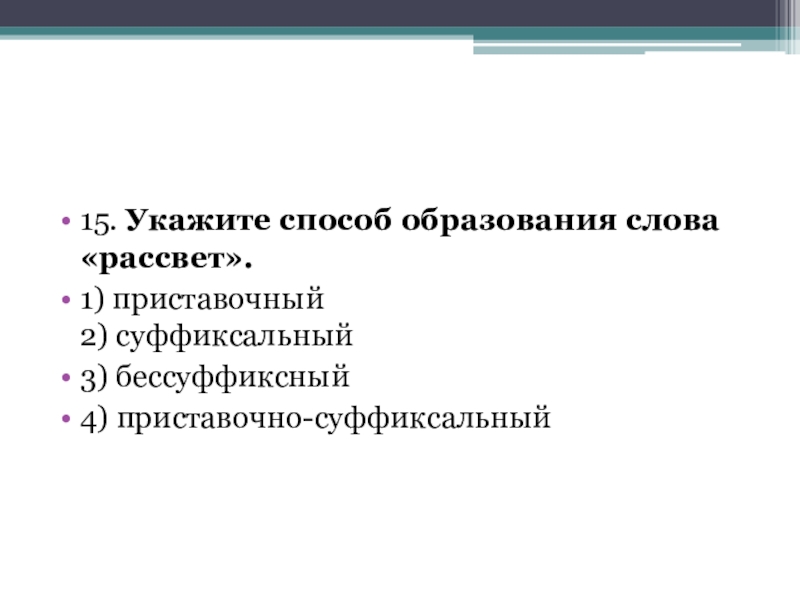 • 15. Укажите способ образования слова «рассвет».

• 1) приставочный
2) суффиксальный

• 3) бессуффиксный

• 4) приставочно-суффиксальный